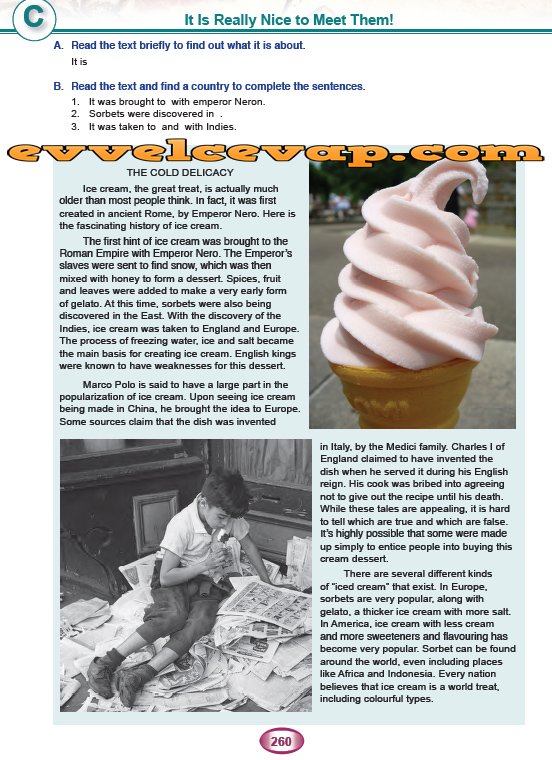 C

It Is Really Nice to Meet Them!

A. Read the text briefly to find out what it is about.
It is

B. Read the text and find a country to complete the sentences.
1. It was brought to with emperor Neron.
2. Sorbets were discovered in .
3. It was taken to and with Indies.

evvelcevap.com

THE COLD DELICACY

Ice cream, the great treat, is actually much older than most people think. In fact, it was first created in ancient Rome, by Emperor Nero. Here is the fascinating history of ice cream.

The first hint of ice cream was brought to the Roman Empire with Emperor Nero. The Emperor's slaves were sent to find snow, which was then mixed with honey to form a dessert. Spices, fruit and leaves were added to make a very early form of gelato. At this time, sorbets were also being discovered in the East. With the discovery of the Indies, ice cream was taken to England and Europe. The process of freezing water, ice and salt became the main basis for creating ice cream. English kings were known to have weaknesses for this dessert.

Marco Polo is said to have a large part in the popularization of ice cream. Upon seeing ice cream being made in China, he brought the idea to Europe. Some sources claim that the dish was invented in Italy, by the Medici family. Charles I of England claimed to have invented the dish when he served it during his English reign. His cook was bribed into agreeing not to give out the recipe until his death. While these tales are appealing, it is hard to tell which are true and which are false. It's highly possible that some were made up simply to entice people into buying this cream dessert.

There are several different kinds of "iced cream" that exist. In Europe, sorbets are very popular, along with gelato, a thicker ice cream with more salt. In America, ice cream with less cream and more sweeteners and flavouring has become very popular. Sorbet can be found around the world, even including places like Africa and Indonesia. Every nation believes that ice cream is a world treat, including colourful types.

260